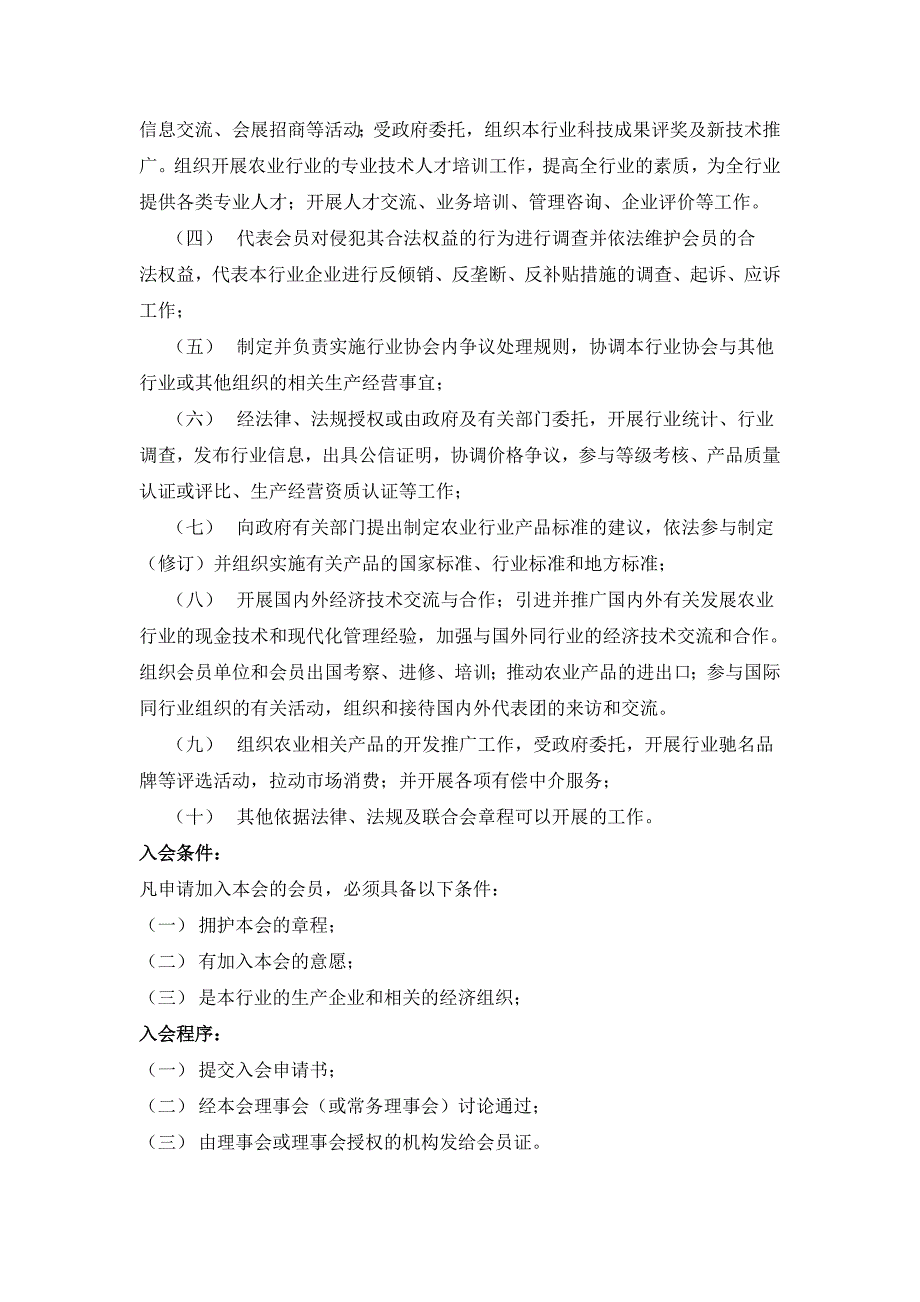 信息交流、会展招商等活动；受政府委托，组织本行业科技成果评奖及新技术推广。组织开展农业行业的专业技术人才培训工作，提高全行业的素质，为全行业提供各类专业人才；开展人才交流、业务培训、管理咨询、企业评价等工作。

（四） 代表会员对侵犯其合法权益的行为进行调查并依法维护会员的合法权益，代表本行业企业进行反倾销、反垄断、反补贴措施的调查、起诉、应诉工作；

（五） 制定并负责实施行业协会内争议处理规则，协调本行业协会与其他行业或其他组织的相关生产经营事宜；

（六） 经法律、法规授权或由政府及有关部门委托，开展行业统计、行业调查，发布行业信息，出具公信证明，协调价格争议，参与等级考核、产品质量认证或评比、生产经营资质认证等工作；

（七） 向政府有关部门提出制定农业行业产品标准的建议，依法参与制定（修订）并组织实施有关产品的国家标准、行业标准和地方标准；

（八） 开展国内外经济技术交流与合作；引进并推广国内外有关发展农业行业的现金技术和现代化管理经验，加强与国外同行业的经济技术交流和合作。组织会员单位和会员出国考察、进修、培训；推动农业产品的进出口；参与国际同行业组织的有关活动，组织和接待国内外代表团的来访和交流。

（九） 组织农业相关产品的开发推广工作，受政府委托，开展行业驰名品牌等评选活动，拉动市场消费；并开展各项有偿中介服务；

（十） 其他依据法律、法规及联合会章程可以开展的工作。

入会条件：

凡申请加入本会的会员，必须具备以下条件：

（一） 拥护本会的章程；

（二） 有加入本会的意愿；

（三） 是本行业的生产企业和相关的经济组织；

入会程序：

（一） 提交入会申请书；

（二） 经本会理事会（或常务理事会）讨论通过；

（三） 由理事会或理事会授权的机构发给会员证。